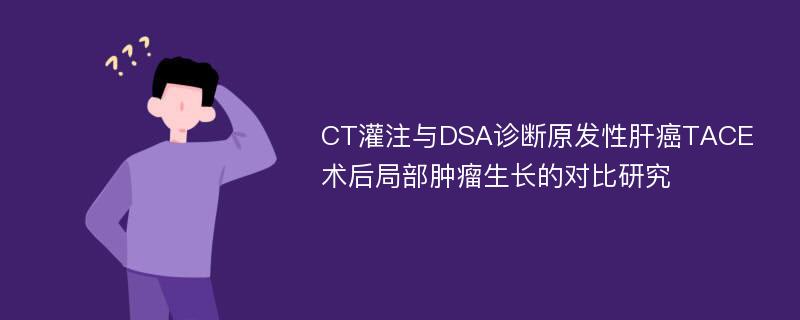 ???

CT灌注与DSA诊断原发性肝癌TACE术后局部肿瘤生长的对比研究